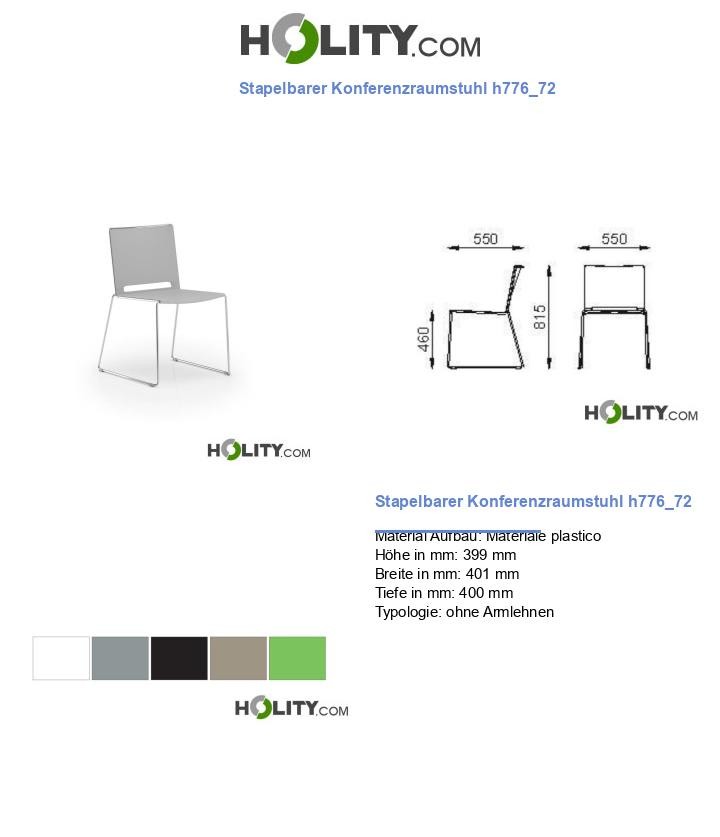 HOLITY.COM

Stapelbarer Konferenzraumstuhl h776_72

550

550

460

815

HOLITY.COM

HOLITY.COM

Stapelbarer Konferenzraumstuhl h776_72

Material Aufbau: Materiale plastico
Höhe in mm: 399 mm
Breite in mm: 401 mm
Tiefe in mm: 400 mm
Typologie: ohne Armlehnen

HOLITY.COM